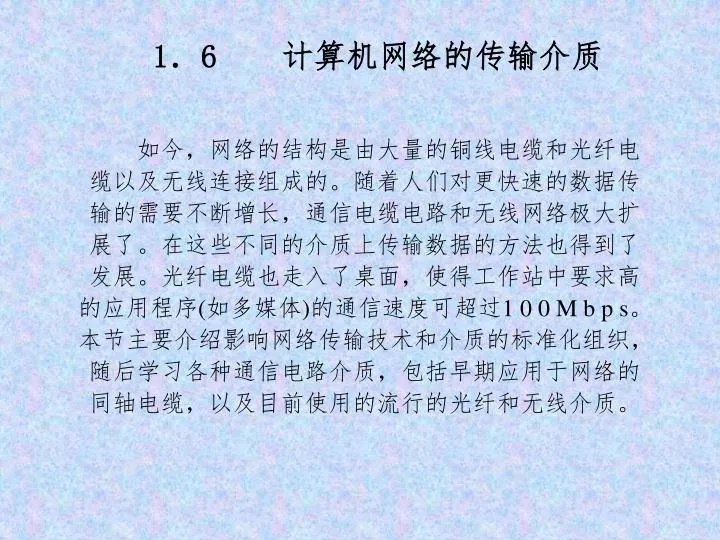 1．6　计算机网络的传输介质

如今，网络的结构是由大量的铜线电缆和光纤电缆以及无线连接组成的。随着人们对更快速的数据传输的需要不断增长，通信电缆电路和无线网络极大扩展了。在这些不同的介质上传输数据的方法也得到了发展。光纤电缆也走入了桌面，使得工作站中要求高的应用程序(如多媒体)的通信速度可超过100Mbps。本节主要介绍影响网络传输技术和介质的标准化组织，随后学习各种通信电路介质，包括早期应用于网络的同轴电缆，以及目前使用的流行的光纤和无线介质。